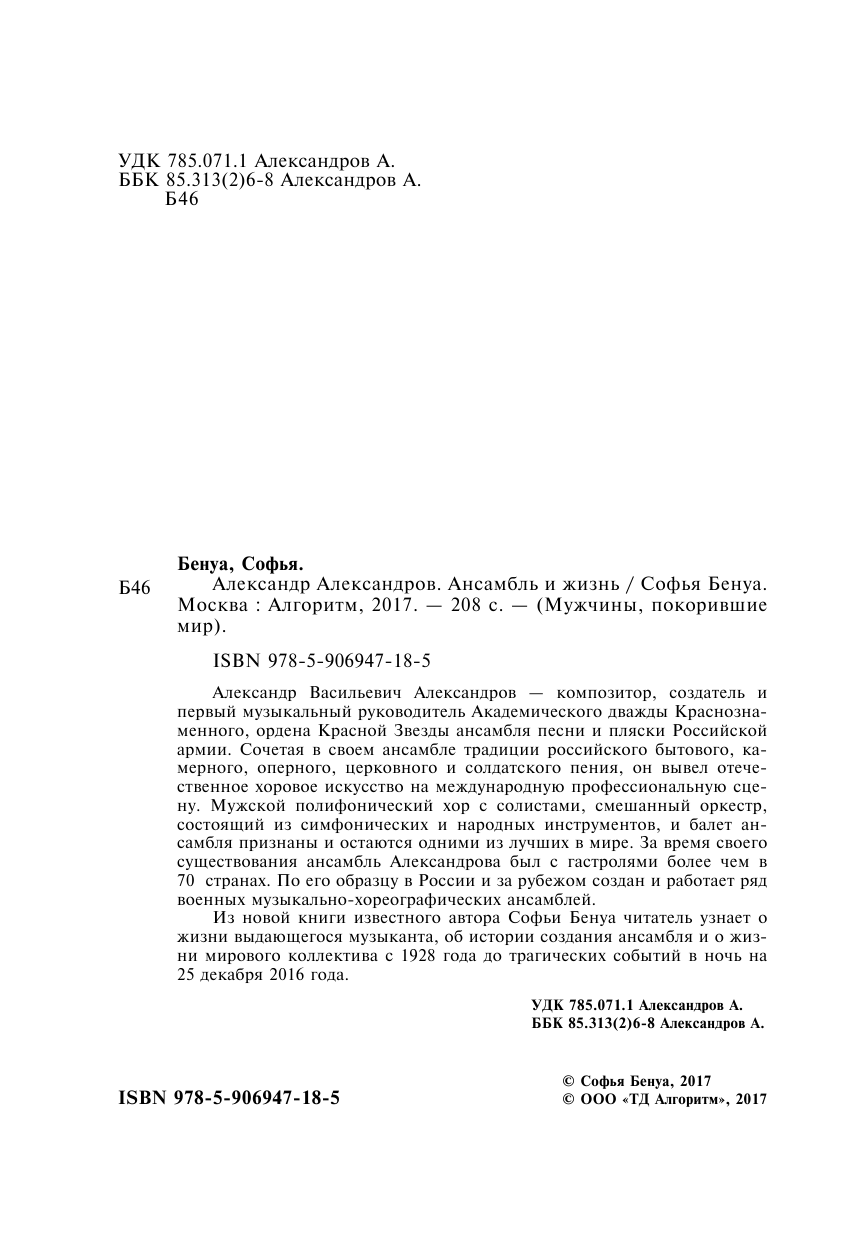 УДК 785.071.1 Александров А.
ББК 85.313(2)6-8 Александров А.
Б46

Бенуа, Софья.

Б46 Александр Александров. Ансамбль и жизнь / Софья Бенуа. Москва : Алгоритм, 2017. — 208 с. — (Мужчины, покорившие мир).

ISBN 978-5-906947-18-5

Александр Васильевич Александров — композитор, создатель и первый музыкальный руководитель Академического дважды Краснознаменного, ордена Красной Звезды ансамбля песни и пляски Российской армии. Сочетая в своем ансамбле традиции российского бытового, камерного, оперного, церковного и солдатского пения, он вывел отечественное хоровое искусство на международную профессиональную сцену. Мужской полифонический хор с солистами, смешанный оркестр, состоящий из симфонических и народных инструментов, и балет ансамбля признаны и остаются одними из лучших в мире. За время своего существования ансамбль Александрова был с гастролями более чем в 70 странах. По его образцу в России и за рубежом создан и работает ряд военных музыкально-хореографических ансамблей.

Из новой книги известного автора Софьи Бенуа читатель узнает о жизни выдающегося музыканта, об истории создания ансамбля и о жизни мирового коллектива с 1928 года до трагических событий в ночь на 25 декабря 2016 года.

УДК 785.071.1 Александров А.
ББК 85.313(2)6-8 Александров А.

ISBN 978-5-906947-18-5

© Софья Бенуа, 2017
© ООО «ТД Алгоритм», 2017